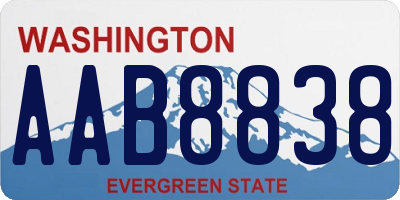 WASHINGTON
AAB8838
EVERGREEN STATE